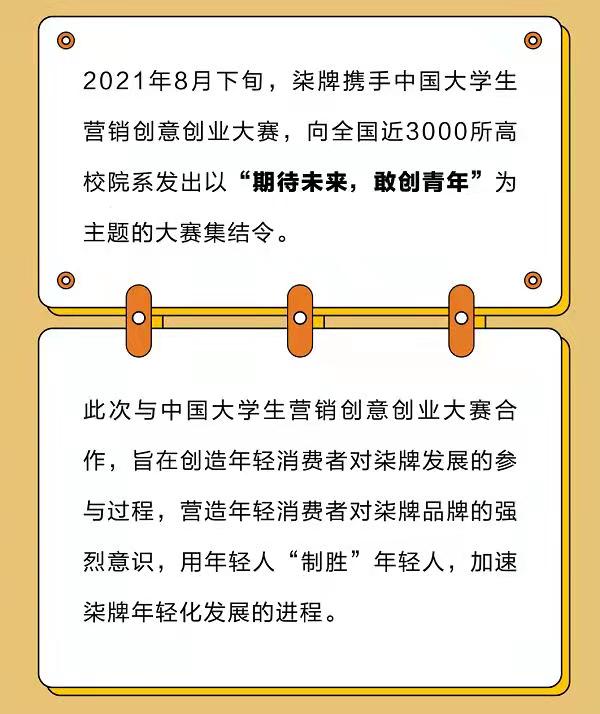 2021年8月下旬，柒牌携手中国大学生营销创意创业大赛，向全国近3000所高校院系发出以“期待未来，敢创青年”为主题的大赛集结令。

此次与中国大学生营销创意创业大赛合作，旨在创造年轻消费者对柒牌发展的参与过程，营造年轻消费者对柒牌品牌的强烈意识，用年轻人“制胜”年轻人，加速柒牌年轻化发展的进程。